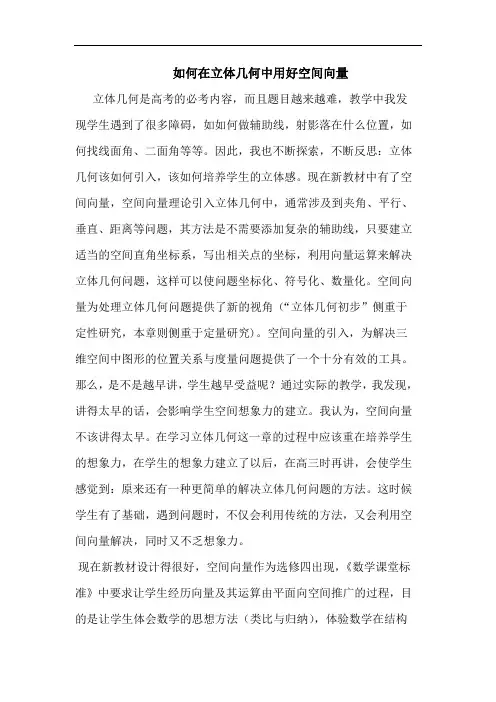 如何在立体几何中用好空间向量

立体几何是高考的必考内容，而且题目越来越难，教学中我发现学生遇到了很多障碍，如如何做辅助线，射影落在什么位置，如何找线面角、二面角等等。因此，我也不断探索，不断反思：立体几何该如何引入，该如何培养学生的立体感。现在新教材中有了空间向量，空间向量理论引入立体几何中，通常涉及到夹角、平行、垂直、距离等问题，其方法是不需要添加复杂的辅助线，只要建立适当的空间直角坐标系，写出相关点的坐标，利用向量运算来解决立体几何问题，这样可以使问题坐标化、符号化、数量化。空间向量为处理立体几何问题提供了新的视角（“立体几何初步”侧重于定性研究，本章则侧重于定量研究）。空间向量的引入，为解决三维空间中图形的位置关系与度量问题提供了一个十分有效的工具。那么，是不是越早讲，学生越早受益呢？通过实际的教学，我发现，讲得太早的话，会影响学生空间想象力的建立。我认为，空间向量不该讲得太早。在学习立体几何这一章的过程中应该重在培养学生的想象力，在学生的想象力建立了以后，在高三时再讲，会使学生感觉到：原来还有一种更简单的解决立体几何问题的方法。这时候学生有了基础，遇到问题时，不仅会利用传统的方法，又会利用空间向量解决，同时又不乏想象力。

现在新教材设计得很好，空间向量作为选修四出现，《数学课堂标准》中要求让学生经历向量及其运算由平面向空间推广的过程，目的是让学生体会数学的思想方法（类比与归纳），体验数学在结构